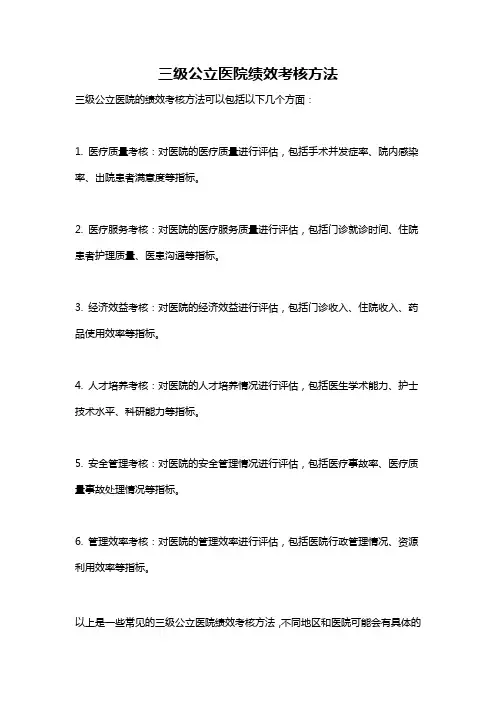 三级公立医院绩效考核方法

三级公立医院的绩效考核方法可以包括以下几个方面：

1. 医疗质量考核：对医院的医疗质量进行评估，包括手术并发症率、院内感染率、出院患者满意度等指标。

2. 医疗服务考核：对医院的医疗服务质量进行评估，包括门诊就诊时间、住院患者护理质量、医患沟通等指标。

3. 经济效益考核：对医院的经济效益进行评估，包括门诊收入、住院收入、药品使用效率等指标。

4. 人才培养考核：对医院的人才培养情况进行评估，包括医生学术能力、护士技术水平、科研能力等指标。

5. 安全管理考核：对医院的安全管理情况进行评估，包括医疗事故率、医疗质量事故处理情况等指标。

6. 管理效率考核：对医院的管理效率进行评估，包括医院行政管理情况、资源利用效率等指标。

以上是一些常见的三级公立医院绩效考核方法，不同地区和医院可能会有具体的